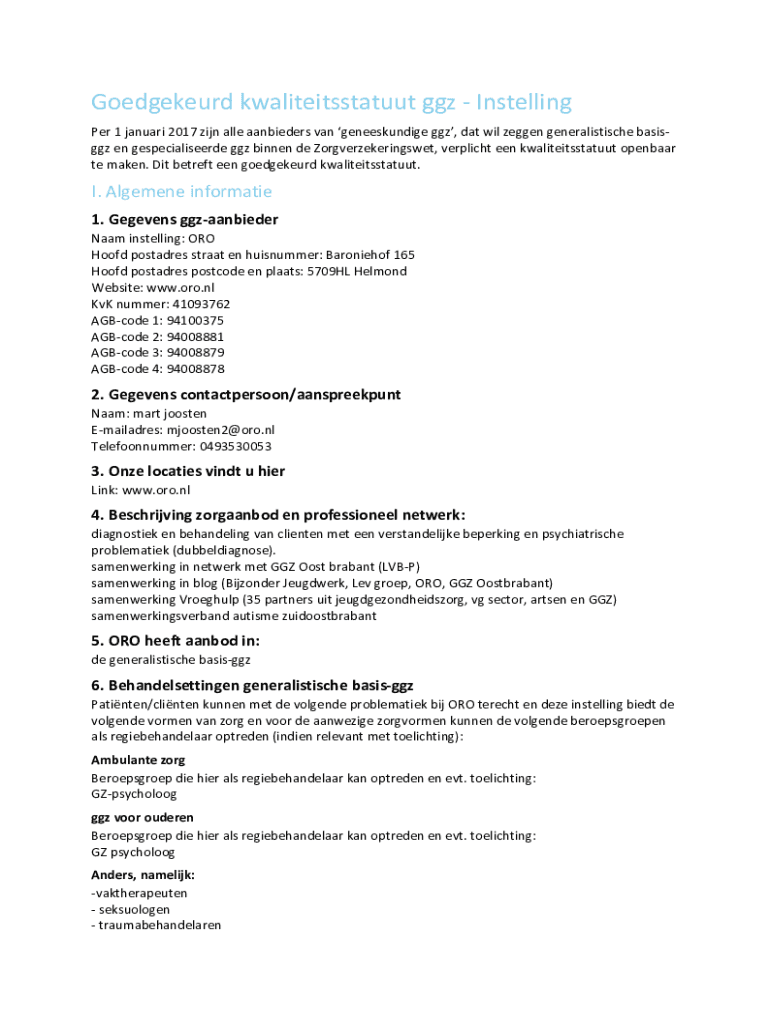 Goedgekeurd kwaliteitsstatuut ggz - Instelling

Per 1 januari 2017 zijn alle aanbieders van 'geneeskundige ggz', dat wil zeggen generalistische basis-ggz en gespecialiseerde ggz binnen de Zorgverzekeringswet, verplicht een kwaliteitsstatuut openbaar te maken. Dit betreft een goedgekeurd kwaliteitsstatuut.

I. Algemene informatie

1. Gegevens ggz-aanbieder

Naam instelling: ORO
Hoofd postadres straat en huisnummer: Baroniehof 165
Hoofd postadres postcode en plaats: 5709HL Helmond
Website: www.oro.nl
KvK nummer: 41093762
AGB-code 1: 94100375
AGB-code 2: 94008881
AGB-code 3: 94008879
AGB-code 4: 94008878

2. Gegevens contactpersoon/aanspreekpunt

Naam: mart joosten
E-mailadres: mjoosten2@oro.nl
Telefoonnummer: 0493530053

3. Onze locaties vindt u hier

Link: www.oro.nl

4. Beschrijving zorgaanbod en professioneel netwerk:

diagnostiek en behandeling van clienten met een verstandelijke beperking en psychiatrische problematiek (dubbeldiagnose).
samenwerking in netwerk met GGZ Oost brabant (LVB-P)
samenwerking in blog (Bijzonder Jeugdwerk, Lev groep, ORO, GGZ Oostbrabant)
samenwerking Vroeghulp (35 partners uit jeugdgezondheidszorg, vg sector, artsen en GGZ)
samenwerkingsverband autisme zuidoostbrabant

5. ORO heeft aanbod in:

de generalistische basis-ggz

6. Behandelsettingen generalistische basis-ggz

Patiënten/cliënten kunnen met de volgende problematiek bij ORO terecht en deze instelling biedt de volgende vormen van zorg en voor de aanwezige zorgvormen kunnen de volgende beroepsgroepen als regiebehandelaar optreden (indien relevant met toelichting):

Ambulante zorg
Beroepsgroep die hier als regiebehandelaar kan optreden en evt. toelichting:
GZ-psycholoog

ggz voor ouderen
Beroepsgroep die hier als regiebehandelaar kan optreden en evt. toelichting:
GZ psycholoog

Anders, namelijk:
-vaktherapeuten
- seksuologen
- traumabehandelaren